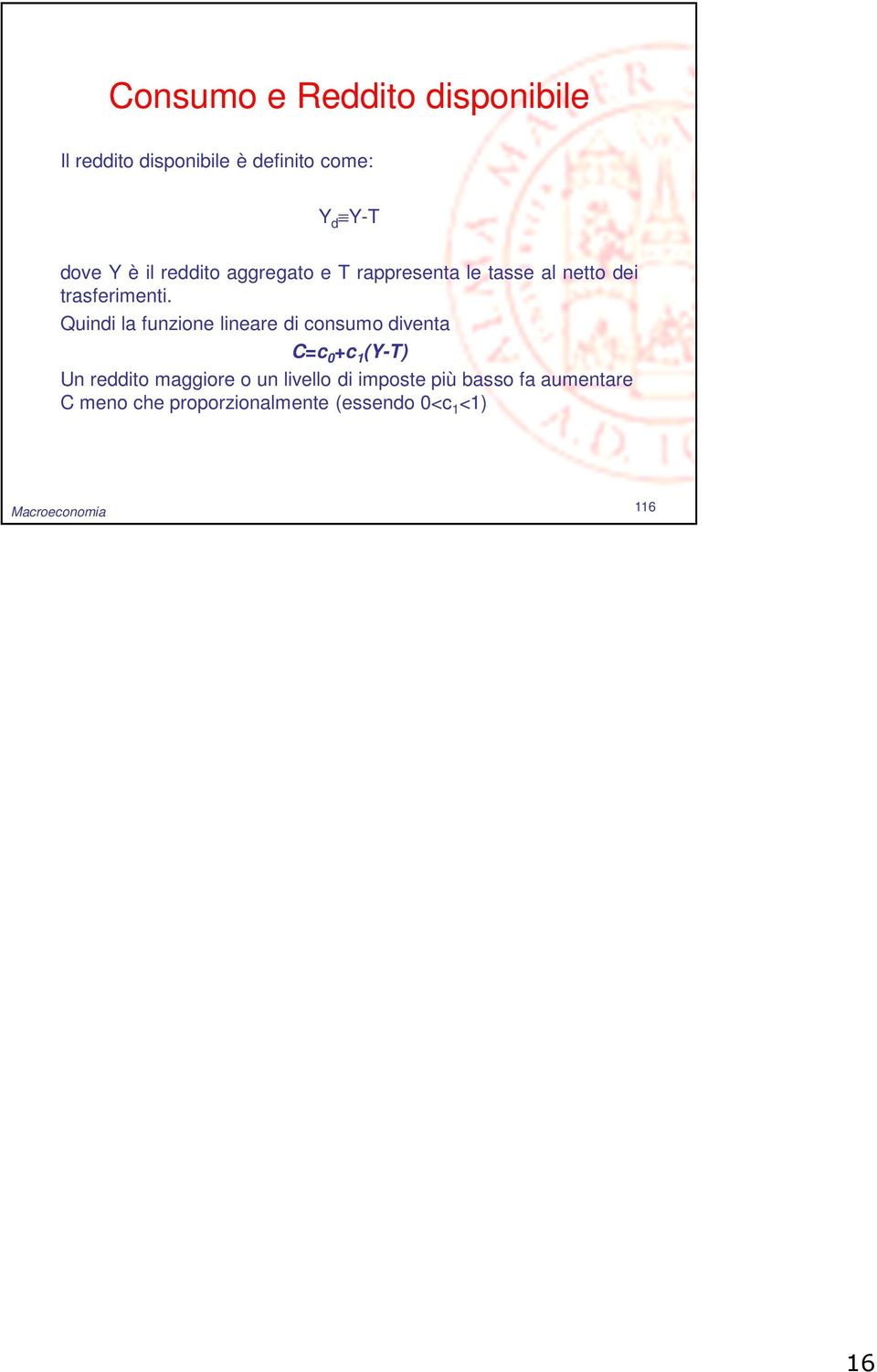 Consumo e Reddito disponibile

Il reddito disponibile è definito come:

$Y_d \equiv Y-T$

dove Y è il reddito aggregato e T rappresenta le tasse al netto dei trasferimenti.

Quindi la funzione lineare di consumo diventa

$C=c_0+c_1(Y-T)$

Un reddito maggiore o un livello di imposte più basso fa aumentare C meno che proporzionalmente (essendo $0<c_1<1$)

Macroeconomia

116

16